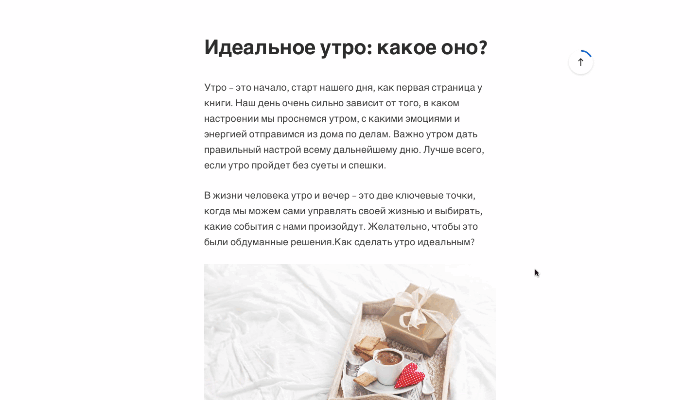 Идеальное утро: какое оно?

Утро – это начало, старт нашего дня, как первая страница у книги. Наш день очень сильно зависит от того, в каком настроении мы проснемся утром, с какими эмоциями и энергией отправимся из дома по делам. Важно утром дать правильный настрой всему дальнейшему дню. Лучше всего, если утро пройдет без суеты и спешки.

В жизни человека утро и вечер – это две ключевые точки, когда мы можем сами управлять своей жизнью и выбирать, какие события с нами произойдут. Желательно, чтобы это были обдуманные решения.Как сделать утро идеальным?